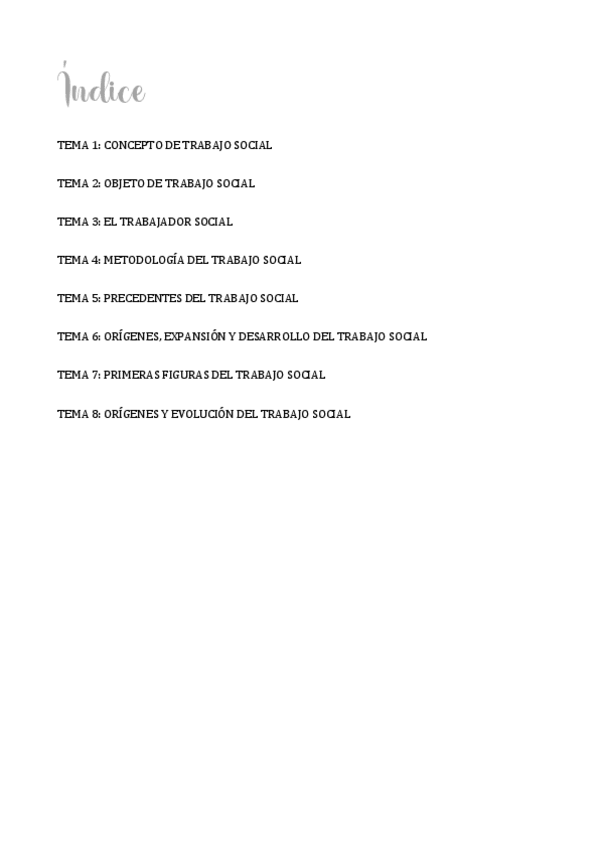 Índice

TEMA 1: CONCEPTO DE TRABAJO SOCIAL

TEMA 2: OBJETO DE TRABAJO SOCIAL

TEMA 3: EL TRABAJADOR SOCIAL

TEMA 4: METODOLOGÍA DEL TRABAJO SOCIAL

TEMA 5: PRECEDENTES DEL TRABAJO SOCIAL

TEMA 6: ORÍGENES, EXPANSIÓN Y DESARROLLO DEL TRABAJO SOCIAL

TEMA 7: PRIMERAS FIGURAS DEL TRABAJO SOCIAL

TEMA 8: ORÍGENES Y EVOLUCIÓN DEL TRABAJO SOCIAL